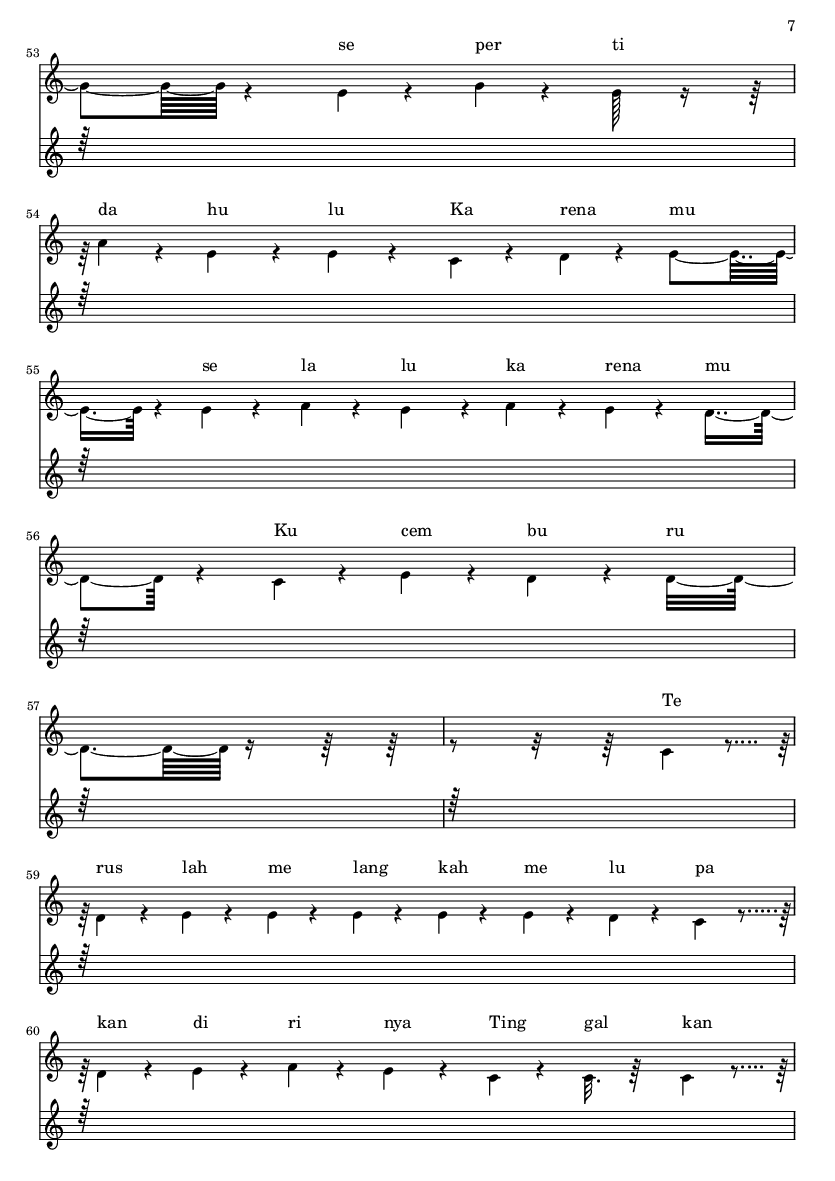 7

53

se per ti

54

da hu lu Ka rena mu

55

se la lu ka rena mu

56

Ku cem bu ru

57

Te

59

rus lah me lang kah me lu pa

60

kan di ri nya Ting gal kan